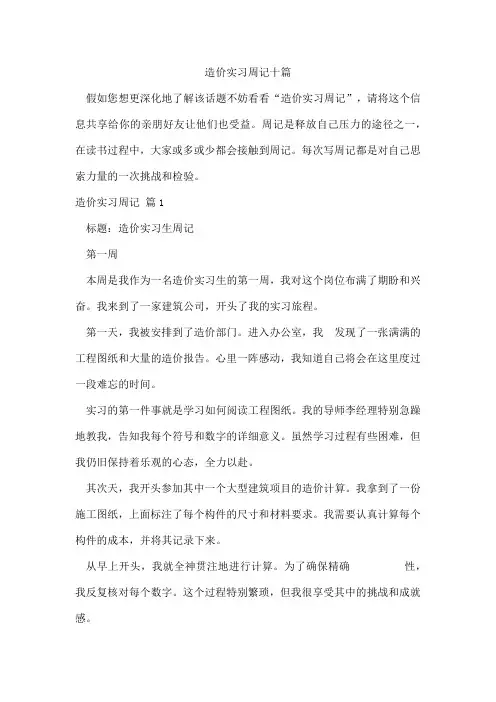 造价实习周记十篇

假如您想更深化地了解该话题不妨看看“造价实习周记”，请将这个信息共享给你的亲朋好友让他们也受益。周记是释放自己压力的途径之一，在读书过程中，大家或多或少都会接触到周记。每次写周记都是对自己思索力量的一次挑战和检验。

造价实习周记 篇 1

标题：造价实习生周记

第一周

本周是我作为一名造价实习生的第一周，我对这个岗位布满了期盼和兴奋。我来到了一家建筑公司，开头了我的实习旅程。

第一天，我被安排到了造价部门。进入办公室，我 发现了一张满满的工程图纸和大量的造价报告。心里一阵感动，我知道自己将会在这里度过一段难忘的时间。

实习的第一件事就是学习如何阅读工程图纸。我的导师李经理特别急躁地教我，告知我每个符号和数字的详细意义。虽然学习过程有些困难，但我仍旧保持着乐观的心态，全力以赴。

其次天，我开头参加其中一个大型建筑项目的造价计算。我拿到了一份施工图纸，上面标注了每个构件的尺寸和材料要求。我需要认真计算每个构件的成本，并将其记录下来。

从早上开头，我就全神贯注地进行计算。为了确保精确 性，我反复核对每个数字。这个过程特别繁琐，但我很享受其中的挑战和成就感。